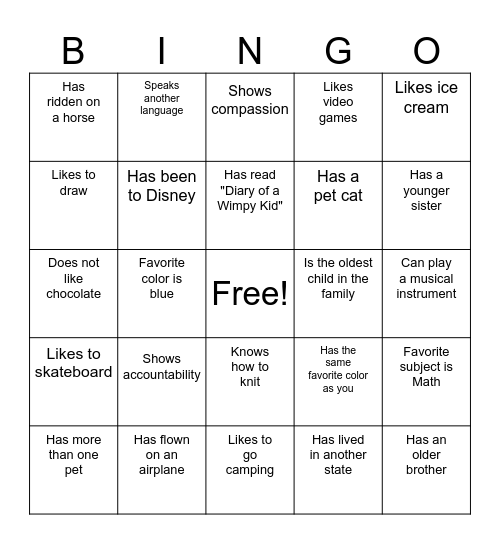 | B | I | N | G | O |
|---|---|---|---|---|
| Has ridden on a horse | Speaks another language | Shows compassion | Likes video games | Likes ice cream |
| Likes to draw | Has been to Disney | Has read "Diary of a Wimpy Kid" | Has a pet cat | Has a younger sister |
| Does not like chocolate | Favorite color is blue | Free! | Is the oldest child in the family | Can play a musical instrument |
| Likes to skateboard | Shows accountability | Knows how to knit | Has the same favorite color as you | Favorite subject is Math |
| Has more than one pet | Has flown on an airplane | Likes to go camping | Has lived in another state | Has an older brother |